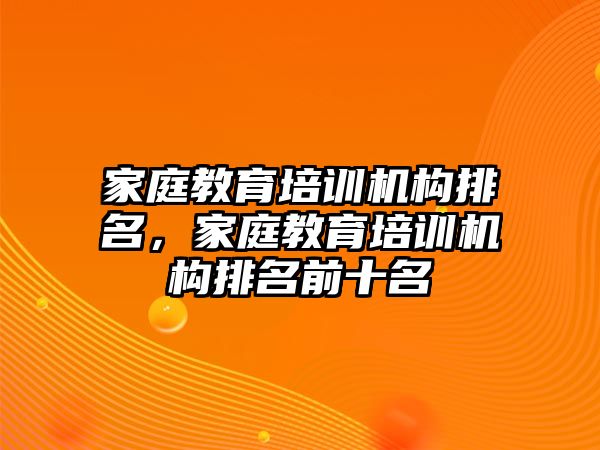 家庭教育培训机构排名，家庭教育培训机构排名前十名